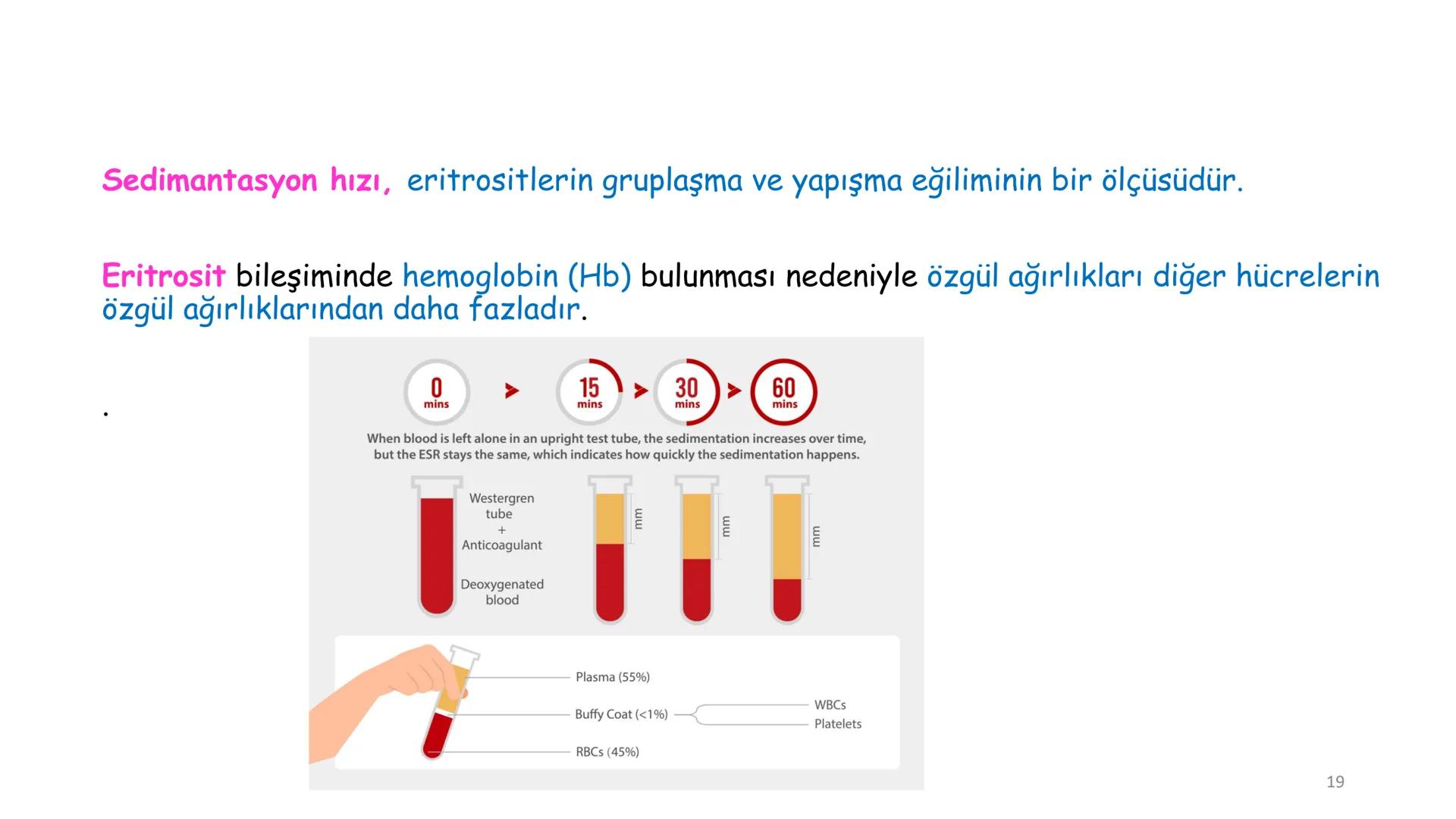 Sedimantasyon hızı, eritrositlerin gruplaşma ve yapışma eğiliminin bir ölçüsüdür.

Eritrosit bileşiminde hemoglobin (Hb) bulunması nedeniyle özgül ağırlıkları diğer hücrelerin özgül ağırlıklarından daha fazladır.

.

0 mins

15 mins

30 mins

60 mins

When blood is left alone in an upright test tube, the sedimentation increases over time, but the ESR stays the same, which indicates how quickly the sedimentation happens.

Westergren tube + Anticoagulant

Deoxygenated blood

mm

mm

mm

Plasma (55%)

Buffy Coat (<1%)

WBCs

Platelets

RBCs (45%)

19